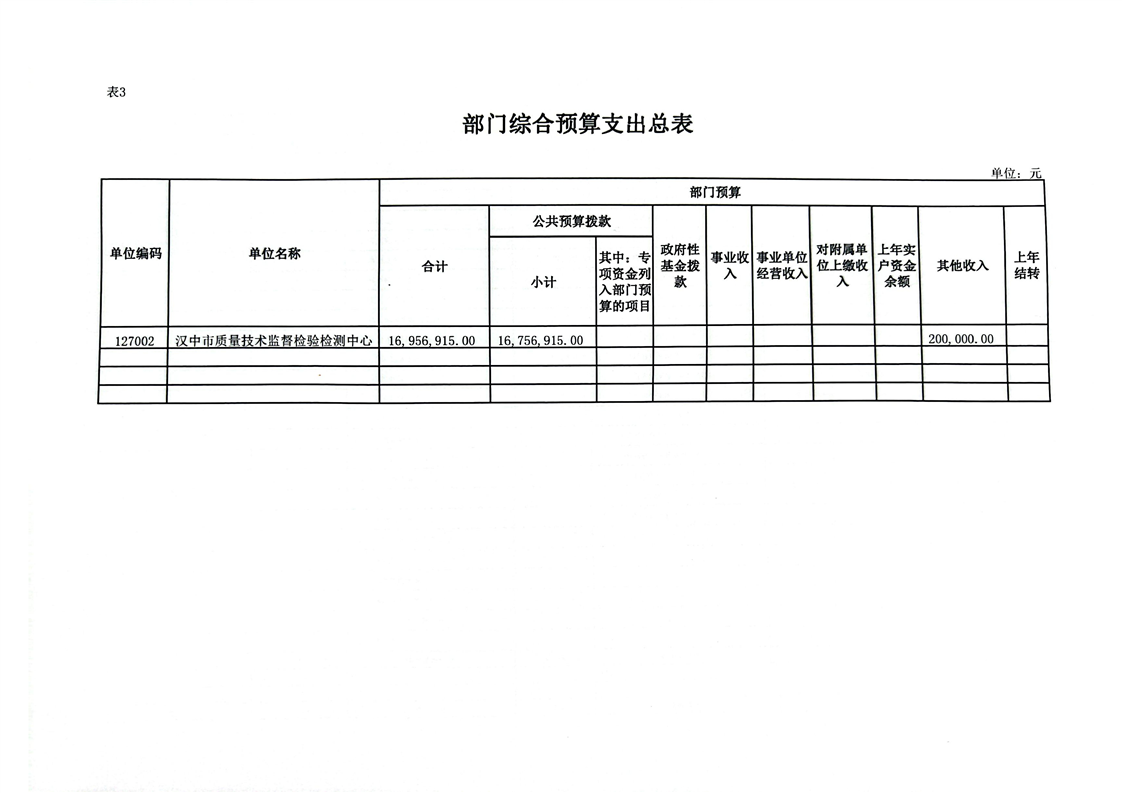 表3

部门综合预算支出总表

单位：元

| 单位编码 | 单位名称 | 部门预算 | | | | | | | | | |
|---|---|---|---|---|---|---|---|---|---|---|---|
| | | 合计 | 公共预算拨款 | | 政府性基金拨款 | 事业收入 | 事业单位经营收入 | 对附属单位上缴收入 | 上年实户资金余额 | 其他收入 | 上年结转 |
| | | | 小计 | 其中：专项资金列入部门预算的项目 | | | | | | | |
| 127002 | 汉中市质量技术监督检验检测中心 | 16,956,915.00 | 16,756,915.00 | | | | | | | 200,000.00 | |
| | | | | | | | | | | | |
| | | | | | | | | | | | |
| | | | | | | | | | | | |